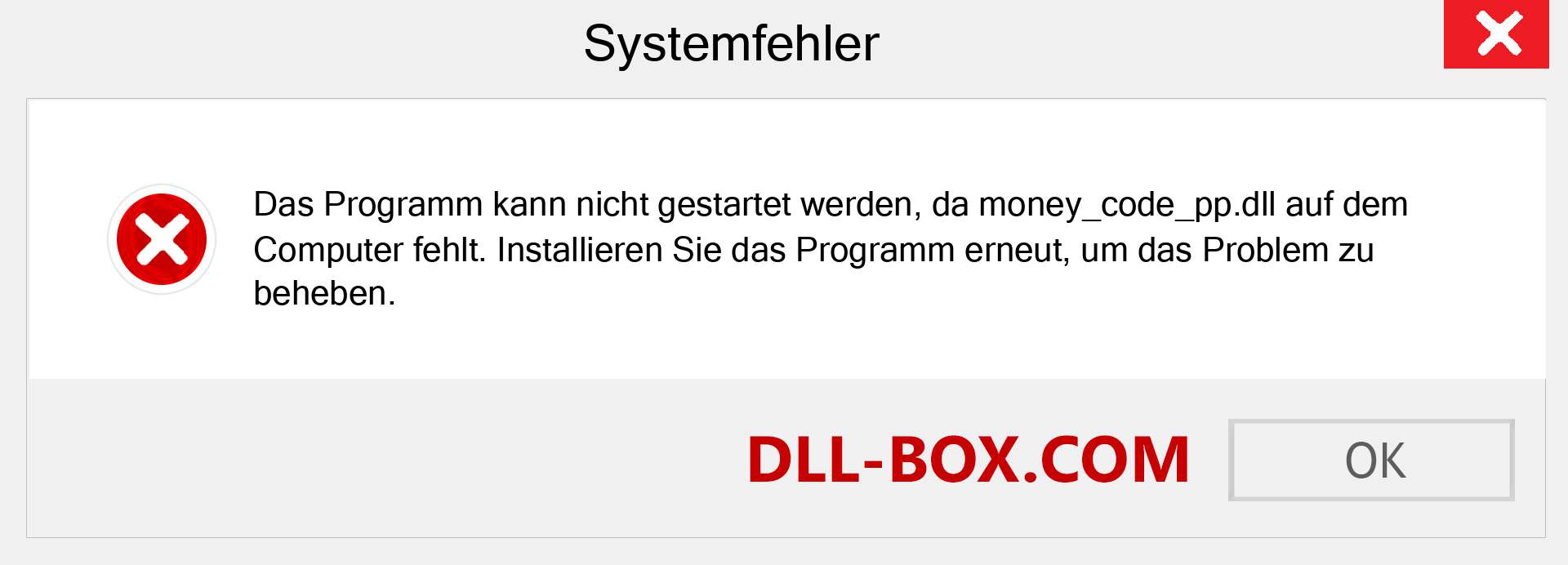 Systemfehler

Das Programm kann nicht gestartet werden, da money_code_pp.dll auf dem Computer fehlt. Installieren Sie das Programm erneut, um das Problem zu beheben.

DLL-BOX.COM

OK